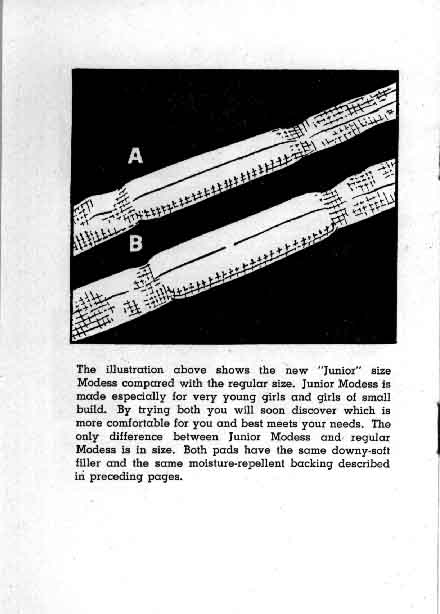 A

B

The illustration above shows the new "Junior" size Modess compared with the regular size. Junior Modess is made especially for very young girls and girls of small build. By trying both you will soon discover which is more comfortable for you and best meets your needs. The only difference between Junior Modess and regular Modess is in size. Both pads have the same downy-soft filler and the same moisture-repellent backing described in preceding pages.